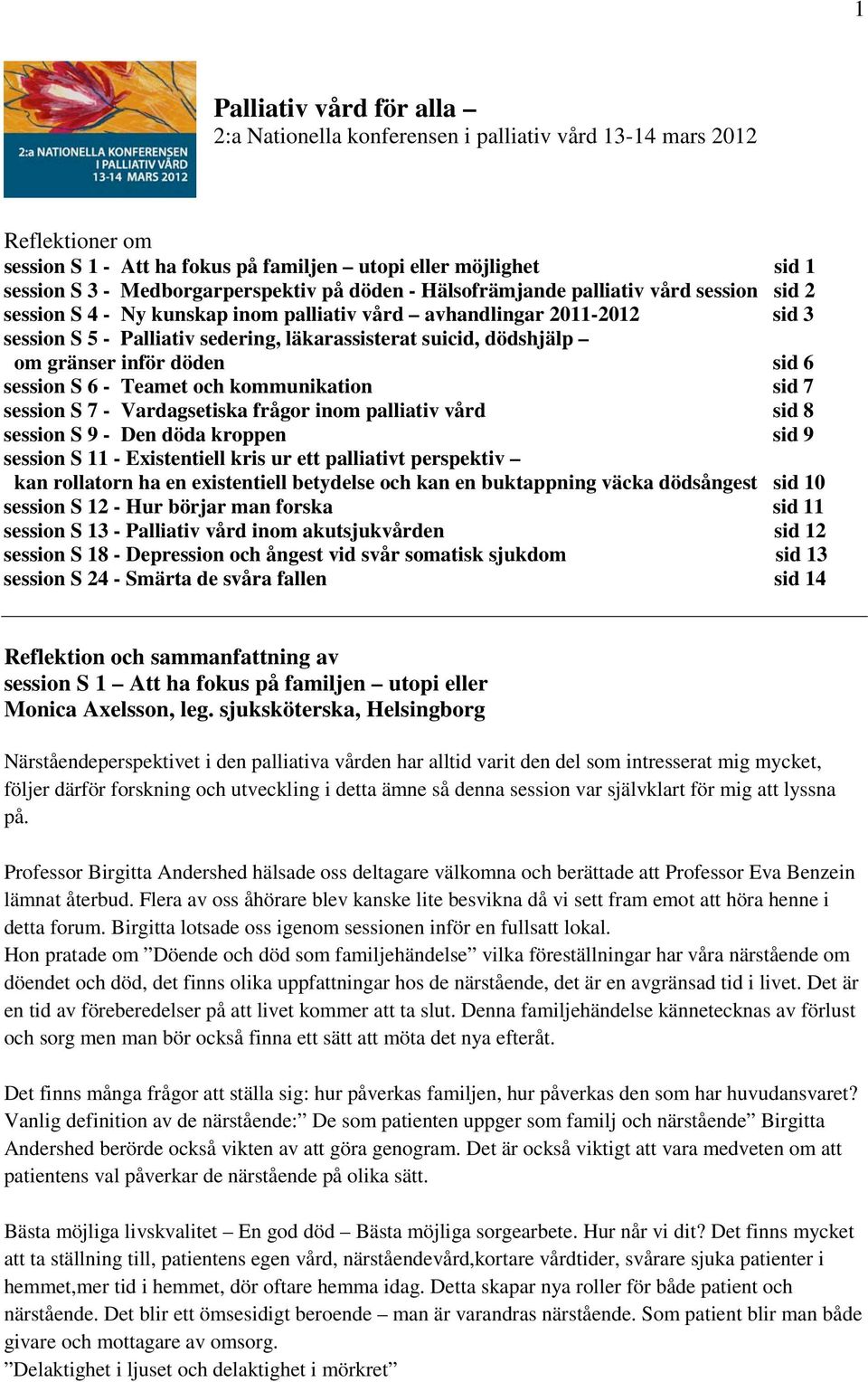 1

2:a NATIONELLA KONFERENSEN I PALLIATIV VÅRD 13-14 MARS 2012

Palliativ vård för alla –
2:a Nationella konferensen i palliativ vård 13-14 mars 2012

Reflektioner om
session S 1 - Att ha fokus på familjen – utopi eller möjlighet sid 1
session S 3 - Medborgarperspektiv på döden - Hälsofrämjande palliativ vård session sid 2
session S 4 - Ny kunskap inom palliativ vård – avhandlingar 2011-2012 sid 3
session S 5 - Palliativ sedering, läkarassisterat suicid, dödshjälp – om gränser inför döden sid 6
session S 6 - Teamet och kommunikation sid 7
session S 7 - Vardagsetiska frågor inom palliativ vård sid 8
session S 9 - Den döda kroppen sid 9
session S 11 - Existentiell kris ur ett palliativt perspektiv – kan rollatorn ha en existentiell betydelse och kan en buktappning väcka dödsångest sid 10
session S 12 - Hur börjar man forska sid 11
session S 13 - Palliativ vård inom akutsjukvården sid 12
session S 18 - Depression och ångest vid svår somatisk sjukdom sid 13
session S 24 - Smärta de svåra fallen sid 14

Reflektion och sammanfattning av
session S 1 – Att ha fokus på familjen – utopi eller
Monica Axelsson, leg. sjuksköterska, Helsingborg

Närståendeperspektivet i den palliativa vården har alltid varit den del som intresserat mig mycket, följer därför forskning och utveckling i detta ämne så denna session var självklart för mig att lyssna på.

Professor Birgitta Andershed hälsade oss deltagare välkomna och berättade att Professor Eva Benzein lämnat återbud. Flera av oss åhörare blev kanske lite besvikna då vi sett fram emot att höra henne i detta forum. Birgitta lotsade oss igenom sessionen inför en fullsatt lokal.
Hon pratade om ”Döende och död som familjehändelse” vilka föreställningar har våra närstående om döendet och död, det finns olika uppfattningar hos de närstående, det är en avgränsad tid i livet. Det är en tid av föreberedelser på att livet kommer att ta slut. Denna familjehändelse kännetecknas av förlust och sorg men man bör också finna ett sätt att möta det nya efteråt.

Det finns många frågor att ställa sig: hur påverkas familjen, hur påverkas den som har huvudansvaret? Vanlig definition av de närstående:” De som patienten uppger som familj och närstående” Birgitta Andershed berörde också vikten av att göra genogram. Det är också viktigt att vara medveten om att patientens val påverkar de närstående på olika sätt.

Bästa möjliga livskvalitet – En god död – Bästa möjliga sorgearbete. Hur når vi dit? Det finns mycket att ta ställning till, patientens egen vård, närståendevård,kortare vårdtider, svårare sjuka patienter i hemmet,mer tid i hemmet, dör oftare hemma idag. Detta skapar nya roller för både patient och närstående. Det blir ett ömsesidigt beroende – man är varandras närstående. Som patient blir man både givare och mottagare av omsorg.
”Delaktighet i ljuset och delaktighet i mörkret”